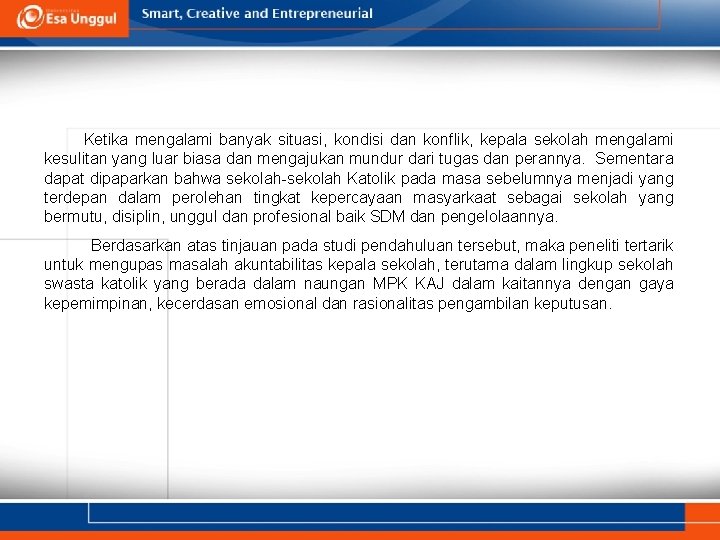 Esa Unggul

Smart, Creative and Entrepreneurial

Ketika mengalami banyak situasi, kondisi dan konflik, kepala sekolah mengalami kesulitan yang luar biasa dan mengajukan mundur dari tugas dan perannya. Sementara dapat dipaparkan bahwa sekolah-sekolah Katolik pada masa sebelumnya menjadi yang terdepan dalam perolehan tingkat kepercayaan masyarkaat sebagai sekolah yang bermutu, disiplin, unggul dan profesional baik SDM dan pengelolaannya.

Berdasarkan atas tinjauan pada studi pendahuluan tersebut, maka peneliti tertarik untuk mengupas masalah akuntabilitas kepala sekolah, terutama dalam lingkup sekolah swasta katolik yang berada dalam naungan MPK KAJ dalam kaitannya dengan gaya kepemimpinan, kecerdasan emosional dan rasionalitas pengambilan keputusan.